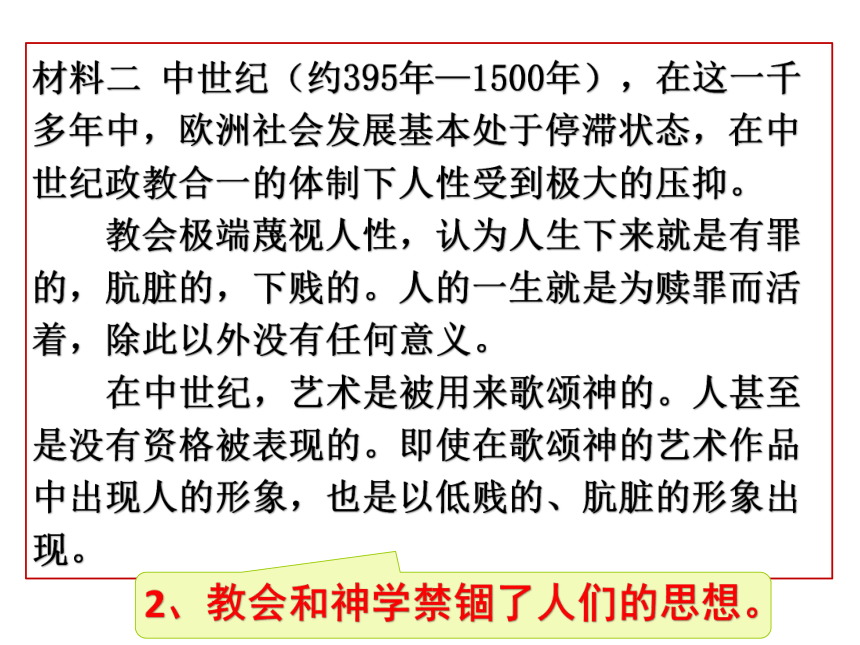 材料二 中世纪（约395年—1500年），在这一千多年中，欧洲社会发展基本处于停滞状态，在中世纪政教合一的体制下人性受到极大的压抑。

教会极端蔑视人性，认为人生下来就是有罪的，肮脏的，下贱的。人的一生就是为赎罪而活着，除此以外没有任何意义。

在中世纪，艺术是被用来歌颂神的。人甚至是没有资格被表现的。即使在歌颂神的艺术作品中出现人的形象，也是以低贱的、肮脏的形象出现。

2、教会和神学禁锢了人们的思想。